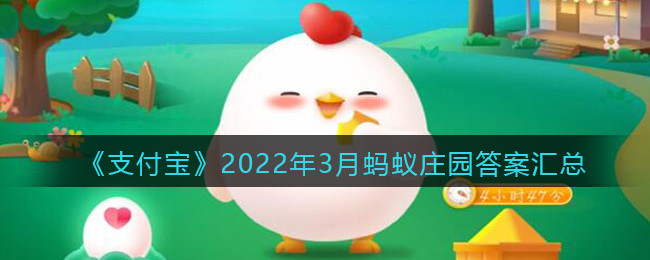 《支付宝》2022年3月蚂蚁庄园答案汇总

4小时47分